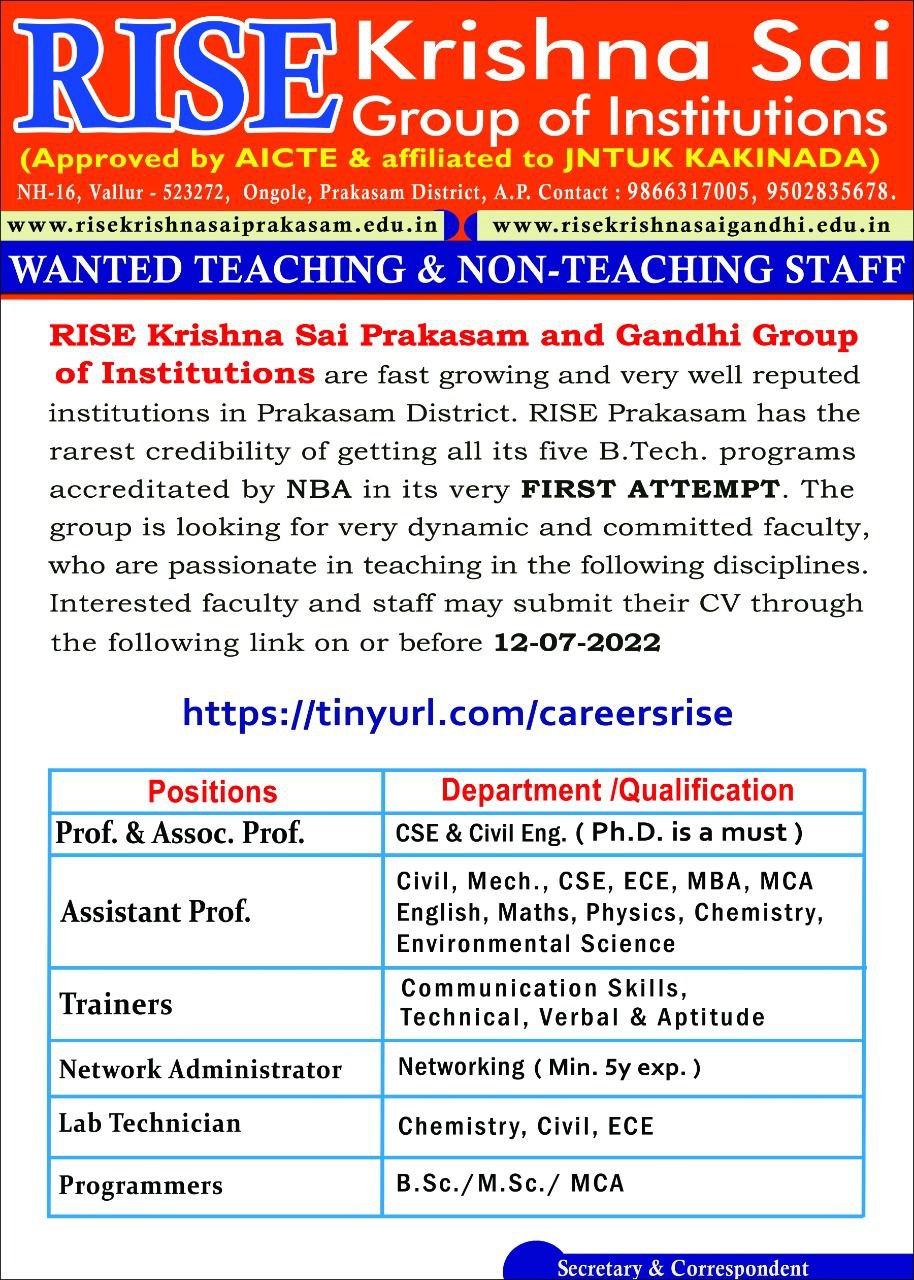 RISE Krishna Sai Group of Institutions
(Approved by AICTE & affiliated to JNTUK KAKINADA)
NH-16, Vallur - 523272, Ongole, Prakasam District, A.P. Contact : 9866317005, 9502835678.
www.risekrishnasaiprakasam.edu.in www.risekrishnasaigandhi.edu.in

WANTED TEACHING & NON-TEACHING STAFF

RISE Krishna Sai Prakasam and Gandhi Group of Institutions are fast growing and very well reputed institutions in Prakasam District. RISE Prakasam has the rarest credibility of getting all its five B.Tech. programs accreditated by NBA in its very FIRST ATTEMPT. The group is looking for very dynamic and committed faculty, who are passionate in teaching in the following disciplines. Interested faculty and staff may submit their CV through the following link on or before 12-07-2022

https://tinyurl.com/careersrise

| Positions | Department /Qualification |
|---|---|
| Prof. & Assoc. Prof. | CSE & Civil Eng. ( Ph.D. is a must ) |
| Assistant Prof. | Civil, Mech., CSE, ECE, MBA, MCA English, Maths, Physics, Chemistry, Environmental Science |
| Trainers | Communication Skills, Technical, Verbal & Aptitude |
| Network Administrator | Networking ( Min. 5y exp. ) |
| Lab Technician | Chemistry, Civil, ECE |
| Programmers | B.Sc./M.Sc./ MCA |

Secretary & Correspondent